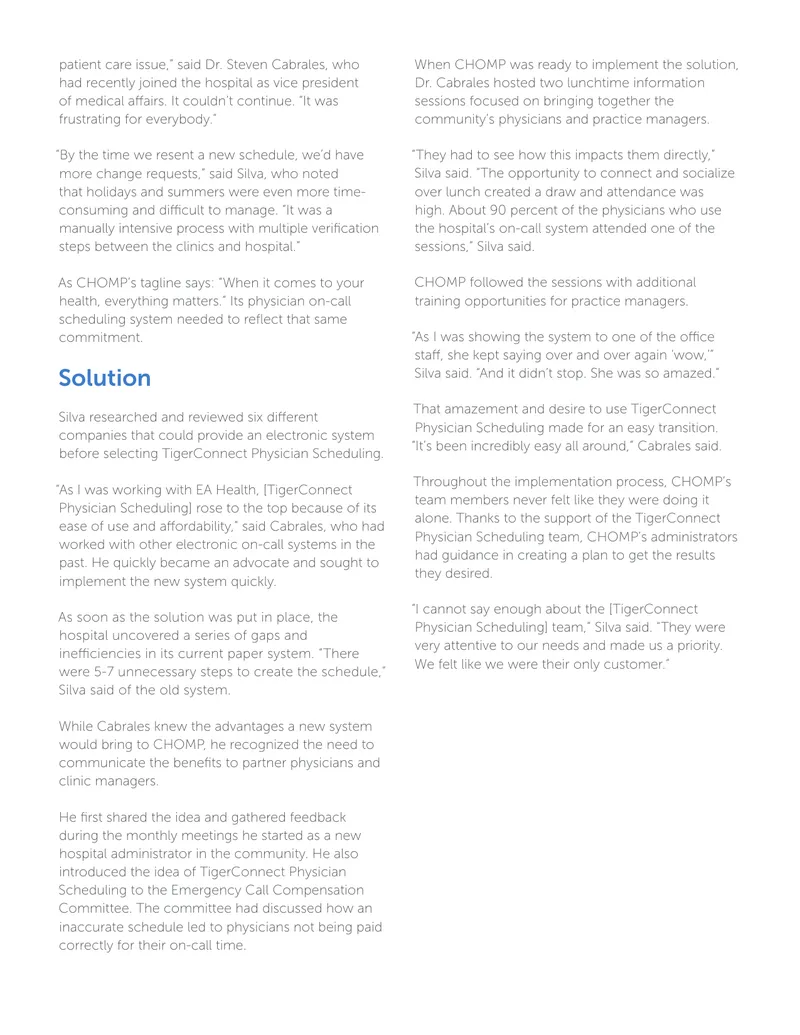 patient care issue," said Dr. Steven Cabrales, who had recently joined the hospital as vice president of medical affairs. It couldn't continue. "It was frustrating for everybody."

"By the time we resent a new schedule, we'd have more change requests," said Silva, who noted that holidays and summers were even more time-consuming and difficult to manage. "It was a manually intensive process with multiple verification steps between the clinics and hospital."

As CHOMP's tagline says: "When it comes to your health, everything matters." Its physician on-call scheduling system needed to reflect that same commitment.

Solution

Silva researched and reviewed six different companies that could provide an electronic system before selecting TigerConnect Physician Scheduling.

"As I was working with EA Health, [TigerConnect Physician Scheduling] rose to the top because of its ease of use and affordability," said Cabrales, who had worked with other electronic on-call systems in the past. He quickly became an advocate and sought to implement the new system quickly.

As soon as the solution was put in place, the hospital uncovered a series of gaps and inefficiencies in its current paper system. "There were 5-7 unnecessary steps to create the schedule," Silva said of the old system.

While Cabrales knew the advantages a new system would bring to CHOMP, he recognized the need to communicate the benefits to partner physicians and clinic managers.

He first shared the idea and gathered feedback during the monthly meetings he started as a new hospital administrator in the community. He also introduced the idea of TigerConnect Physician Scheduling to the Emergency Call Compensation Committee. The committee had discussed how an inaccurate schedule led to physicians not being paid correctly for their on-call time.

When CHOMP was ready to implement the solution, Dr. Cabrales hosted two lunchtime information sessions focused on bringing together the community's physicians and practice managers.

"They had to see how this impacts them directly," Silva said. "The opportunity to connect and socialize over lunch created a draw and attendance was high. About 90 percent of the physicians who use the hospital's on-call system attended one of the sessions," Silva said.

CHOMP followed the sessions with additional training opportunities for practice managers.

"As I was showing the system to one of the office staff, she kept saying over and over again 'wow,'" Silva said. "And it didn't stop. She was so amazed."

That amazement and desire to use TigerConnect Physician Scheduling made for an easy transition. "It's been incredibly easy all around," Cabrales said.

Throughout the implementation process, CHOMP's team members never felt like they were doing it alone. Thanks to the support of the TigerConnect Physician Scheduling team, CHOMP's administrators had guidance in creating a plan to get the results they desired.

"I cannot say enough about the [TigerConnect Physician Scheduling] team," Silva said. "They were very attentive to our needs and made us a priority. We felt like we were their only customer."